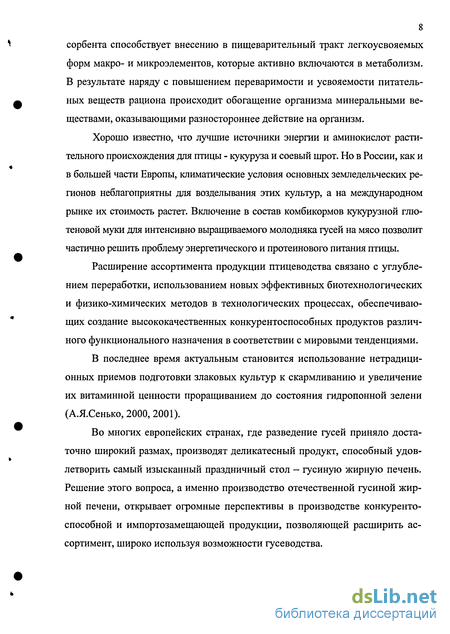 8

сорбента способствует внесению в пищеварительный тракт легкоусвояемых форм макро- и микроэлементов, которые активно включаются в метаболизм. В результате наряду с повышением переваримости и усвояемости питательных веществ рациона происходит обогащение организма минеральными веществами, оказывающими разностороннее действие на организм.

Хорошо известно, что лучшие источники энергии и аминокислот растительного происхождения для птицы - кукуруза и соевый шрот. Но в России, как и в большей части Европы, климатические условия основных земледельческих регионов неблагоприятны для возделывания этих культур, а на международном рынке их стоимость растет. Включение в состав комбикормов кукурузной глютеновой муки для интенсивно выращиваемого молодняка гусей на мясо позволит частично решить проблему энергетического и протеинового питания птицы.

Расширение ассортимента продукции птицеводства связано с углублением переработки, использованием новых эффективных биотехнологических и физико-химических методов в технологических процессах, обеспечивающих создание высококачественных конкурентоспособных продуктов различного функционального назначения в соответствии с мировыми тенденциями.

В последнее время актуальным становится использование нетрадиционных приемов подготовки злаковых культур к скармливанию и увеличение их витаминной ценности проращиванием до состояния гидропонной зелени (А.Я.Сенько, 2000, 2001).

Во многих европейских странах, где разведение гусей приняло достаточно широкий размах, производят деликатесный продукт, способный удовлетворить самый изысканный праздничный стол – гусиную жирную печень. Решение этого вопроса, а именно производство отечественной гусиной жирной печени, открывает огромные перспективы в производстве конкурентоспособной и импортозамещающей продукции, позволяющей расширить ассортимент, широко используя возможности гусеводства.

dsLib.net
библиотека диссертаций